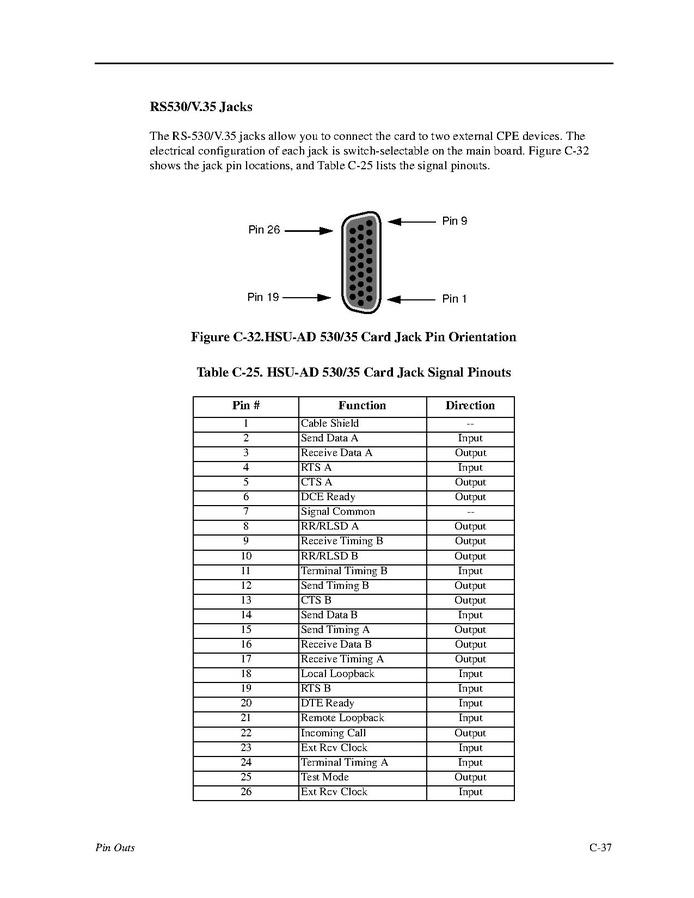 RS530/V.35 Jacks

The RS-530/V.35 jacks allow you to connect the card to two external CPE devices. The electrical configuration of each jack is switch-selectable on the main board. Figure C-32 shows the jack pin locations, and Table C-25 lists the signal pinouts.

Pin 26

Pin 9

Pin 19

Pin 1

Figure C-32.HSU-AD 530/35 Card Jack Pin Orientation

Table C-25. HSU-AD 530/35 Card Jack Signal Pinouts

| Pin # | Function | Direction |
|---|---|---|
| 1 | Cable Shield | -- |
| 2 | Send Data A | Input |
| 3 | Receive Data A | Output |
| 4 | RTS A | Input |
| 5 | CTS A | Output |
| 6 | DCE Ready | Output |
| 7 | Signal Common | -- |
| 8 | RR/RLSD A | Output |
| 9 | Receive Timing B | Output |
| 10 | RR/RLSD B | Output |
| 11 | Terminal Timing B | Input |
| 12 | Send Timing B | Output |
| 13 | CTS B | Output |
| 14 | Send Data B | Input |
| 15 | Send Timing A | Output |
| 16 | Receive Data B | Output |
| 17 | Receive Timing A | Output |
| 18 | Local Loopback | Input |
| 19 | RTS B | Input |
| 20 | DTE Ready | Input |
| 21 | Remote Loopback | Input |
| 22 | Incoming Call | Output |
| 23 | Ext Rcv Clock | Input |
| 24 | Terminal Timing A | Input |
| 25 | Test Mode | Output |
| 26 | Ext Rcv Clock | Input |

Pin Outs

C-37